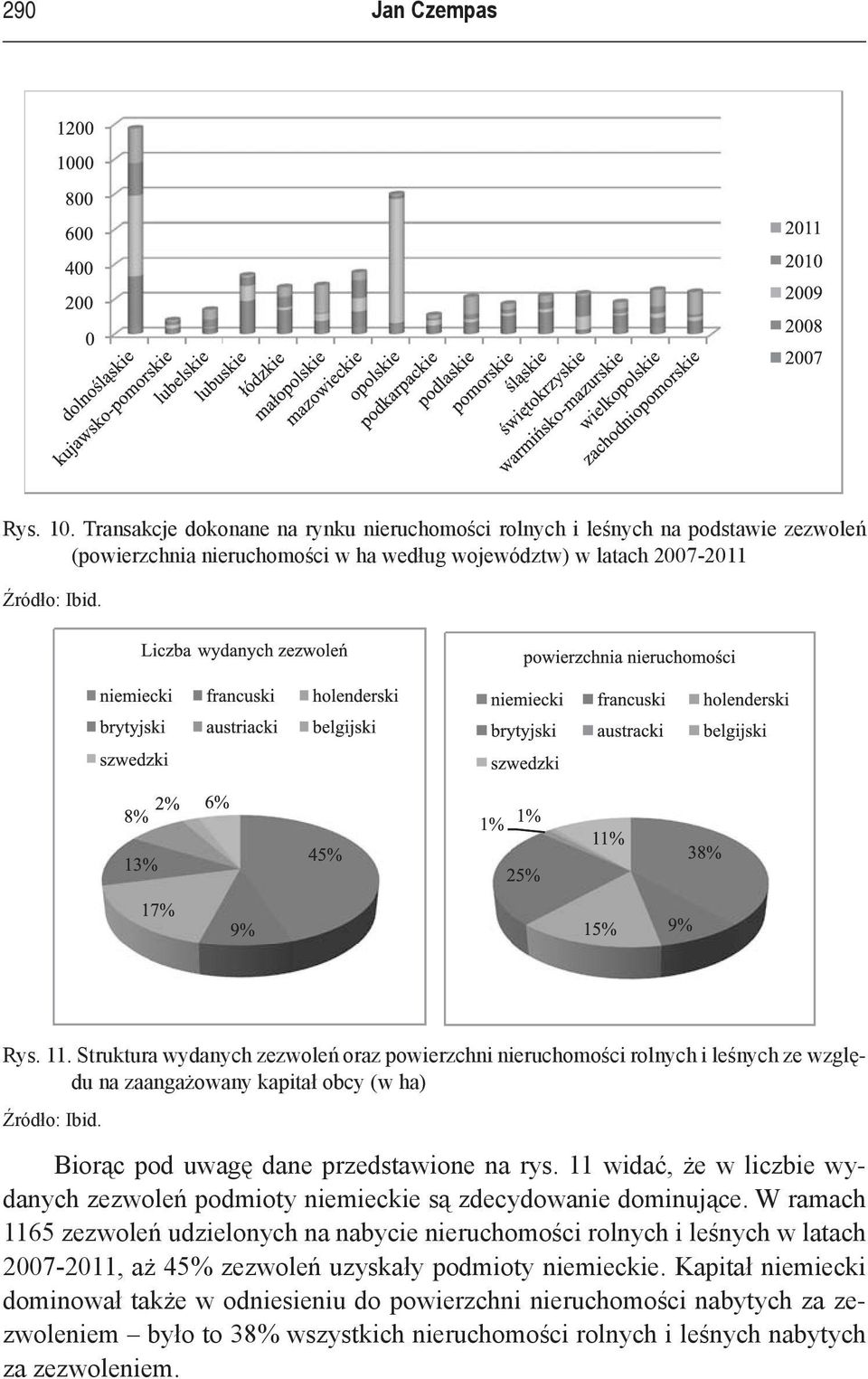 290 Jan Czempas

1200
1000
800
600
400
200
0

dolnośląskie
kujawsko-pomorskie
lubelskie
lubuskie
łódzkie
małopolskie
mazowieckie
opolskie
podkarpackie
podlaskie
pomorskie
śląskie
świętokrzyskie
warmińsko-mazurskie
wielkopolskie
zachodniopomorskie

2011
2010
2009
2008
2007

Rys. 10. Transakcje dokonane na rynku nieruchomości rolnych i leśnych na podstawie zezwoleń (powierzchnia nieruchomości w ha według województw) w latach 2007-2011

Źródło: Ibid.

Liczba wydanych zezwoleń

niemiecki francuski holenderski
brytyjski austriacki belgijski
szwedzki

8% 2% 6%
13%
45%
17%
9%

powierzchnia nieruchomości

niemiecki francuski holenderski
brytyjski austracki belgijski
szwedzki

1% 1%
11%
38%
25%
15%
9%

Rys. 11. Struktura wydanych zezwoleń oraz powierzchni nieruchomości rolnych i leśnych ze względu na zaangażowany kapitał obcy (w ha)

Źródło: Ibid.

Biorąc pod uwagę dane przedstawione na rys. 11 widać, że w liczbie wydanych zezwoleń podmioty niemieckie są zdecydowanie dominujące. W ramach 1165 zezwoleń udzielonych na nabycie nieruchomości rolnych i leśnych w latach 2007-2011, aż 45% zezwoleń uzyskały podmioty niemieckie. Kapitał niemiecki dominował także w odniesieniu do powierzchni nieruchomości nabytych za zezwoleniem – było to 38% wszystkich nieruchomości rolnych i leśnych nabytych za zezwoleniem.